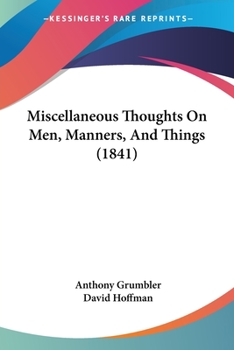 —KESSINGER'S RARE REPRINTS—

Miscellaneous Thoughts On Men, Manners, And Things (1841)

Anthony Grumbler
David Hoffman